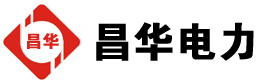 昌华

昌华电力